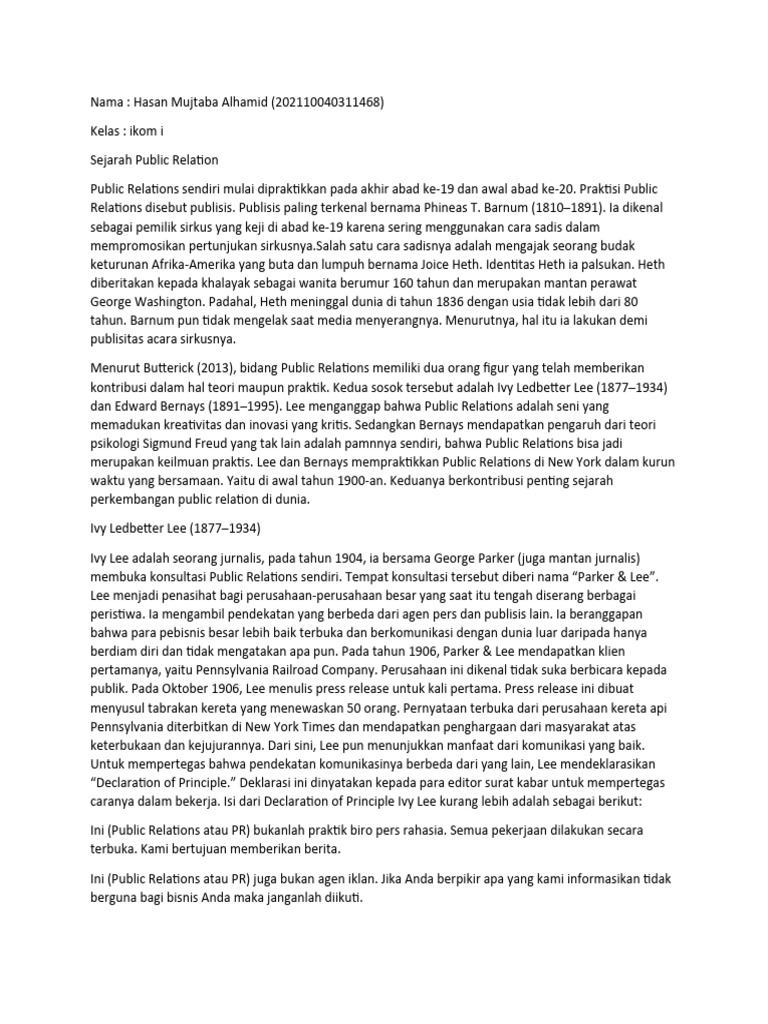 Nama : Hasan Mujtaba Alhamid (202110040311468)

Kelas : ikom i

Sejarah Public Relation

Public Relations sendiri mulai dipraktikkan pada akhir abad ke-19 dan awal abad ke-20. Praktisi Public Relations disebut publisis. Publisis paling terkenal bernama Phineas T. Barnum (1810–1891). Ia dikenal sebagai pemilik sirkus yang keji di abad ke-19 karena sering menggunakan cara sadis dalam mempromosikan pertunjukan sirkusnya.Salah satu cara sadisnya adalah mengajak seorang budak keturunan Afrika-Amerika yang buta dan lumpuh bernama Joice Heth. Identitas Heth ia palsukan. Heth diberitakan kepada khalayak sebagai wanita berumur 160 tahun dan merupakan mantan perawat George Washington. Padahal, Heth meninggal dunia di tahun 1836 dengan usia tidak lebih dari 80 tahun. Barnum pun tidak mengelak saat media menyerangnya. Menurutnya, hal itu ia lakukan demi publisitas acara sirkusnya.

Menurut Butterick (2013), bidang Public Relations memiliki dua orang figur yang telah memberikan kontribusi dalam hal teori maupun praktik. Kedua sosok tersebut adalah Ivy Ledbetter Lee (1877–1934) dan Edward Bernays (1891–1995). Lee menganggap bahwa Public Relations adalah seni yang memadukan kreativitas dan inovasi yang kritis. Sedangkan Bernays mendapatkan pengaruh dari teori psikologi Sigmund Freud yang tak lain adalah pamnnya sendiri, bahwa Public Relations bisa jadi merupakan keilmuan praktis. Lee dan Bernays mempraktikkan Public Relations di New York dalam kurun waktu yang bersamaan. Yaitu di awal tahun 1900-an. Keduanya berkontribusi penting sejarah perkembangan public relation di dunia.

Ivy Ledbetter Lee (1877–1934)

Ivy Lee adalah seorang jurnalis, pada tahun 1904, ia bersama George Parker (juga mantan jurnalis) membuka konsultasi Public Relations sendiri. Tempat konsultasi tersebut diberi nama “Parker & Lee”. Lee menjadi penasihat bagi perusahaan-perusahaan besar yang saat itu tengah diserang berbagai peristiwa. Ia mengambil pendekatan yang berbeda dari agen pers dan publisis lain. Ia beranggapan bahwa para pebisnis besar lebih baik terbuka dan berkomunikasi dengan dunia luar daripada hanya berdiam diri dan tidak mengatakan apa pun. Pada tahun 1906, Parker & Lee mendapatkan klien pertamanya, yaitu Pennsylvania Railroad Company. Perusahaan ini dikenal tidak suka berbicara kepada publik. Pada Oktober 1906, Lee menulis press release untuk kali pertama. Press release ini dibuat menyusul tabrakan kereta yang menewaskan 50 orang. Pernyataan terbuka dari perusahaan kereta api Pennsylvania diterbitkan di New York Times dan mendapatkan penghargaan dari masyarakat atas keterbukaan dan kejujurannya. Dari sini, Lee pun menunjukkan manfaat dari komunikasi yang baik. Untuk mempertegas bahwa pendekatan komunikasinya berbeda dari yang lain, Lee mendeklarasikan “Declaration of Principle.” Deklarasi ini dinyatakan kepada para editor surat kabar untuk mempertegas caranya dalam bekerja. Isi dari Declaration of Principle Ivy Lee kurang lebih adalah sebagai berikut:

Ini (Public Relations atau PR) bukanlah praktik biro pers rahasia. Semua pekerjaan dilakukan secara terbuka. Kami bertujuan memberikan berita.

Ini (Public Relations atau PR) juga bukan agen iklan. Jika Anda berpikir apa yang kami informasikan tidak berguna bagi bisnis Anda maka janganlah diikuti.